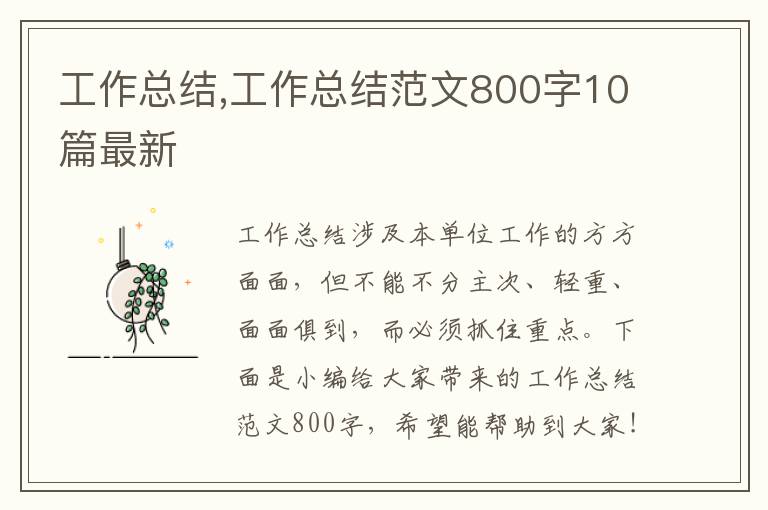 工作总结,工作总结范文800字10篇最新

工作总结涉及本单位工作的方方面面，但不能不分主次、轻重、面面俱到，而必须抓住重点。下面是小编给大家带来的工作总结范文800字，希望能帮助到大家！